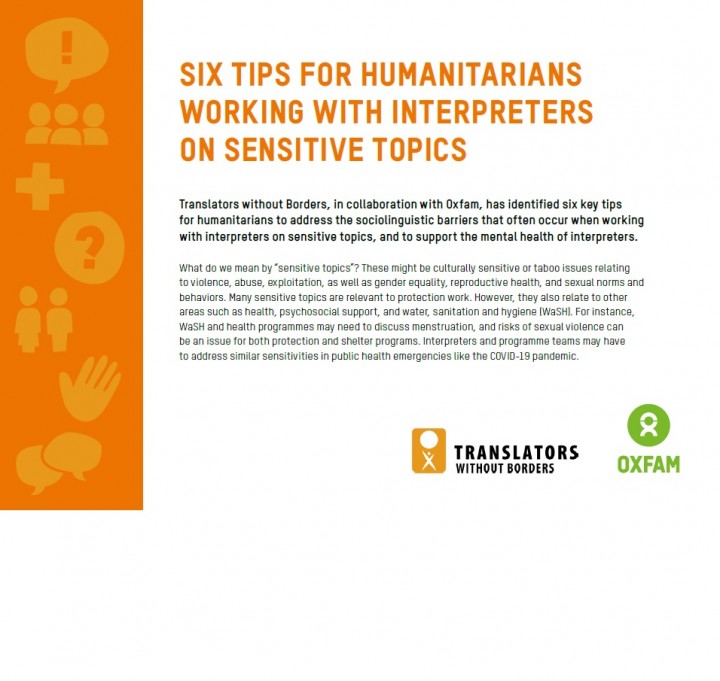 SIX TIPS FOR HUMANITARIANS WORKING WITH INTERPRETERS ON SENSITIVE TOPICS

Translators without Borders, in collaboration with Oxfam, has identified six key tips for humanitarians to address the sociolinguistic barriers that often occur when working with interpreters on sensitive topics, and to support the mental health of interpreters.

What do we mean by "sensitive topics"? These might be culturally sensitive or taboo issues relating to violence, abuse, exploitation, as well as gender equality, reproductive health, and sexual norms and behaviors. Many sensitive topics are relevant to protection work. However, they also relate to other areas such as health, psychosocial support, and water, sanitation and hygiene (WaSH). For instance, WaSH and health programmes may need to discuss menstruation, and risks of sexual violence can be an issue for both protection and shelter programs. Interpreters and programme teams may have to address similar sensitivities in public health emergencies like the COVID-19 pandemic.

TRANSLATORS
WITHOUT BORDERS

OXFAM